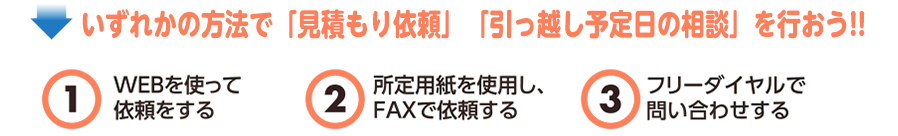 いずれかの方法で「見積もり依頼」「引っ越し予定日の相談」を行おう!!

1 WEBを使って依頼をする

2 所定用紙を使用し、FAXで依頼する

3 フリーダイヤルで問い合わせする